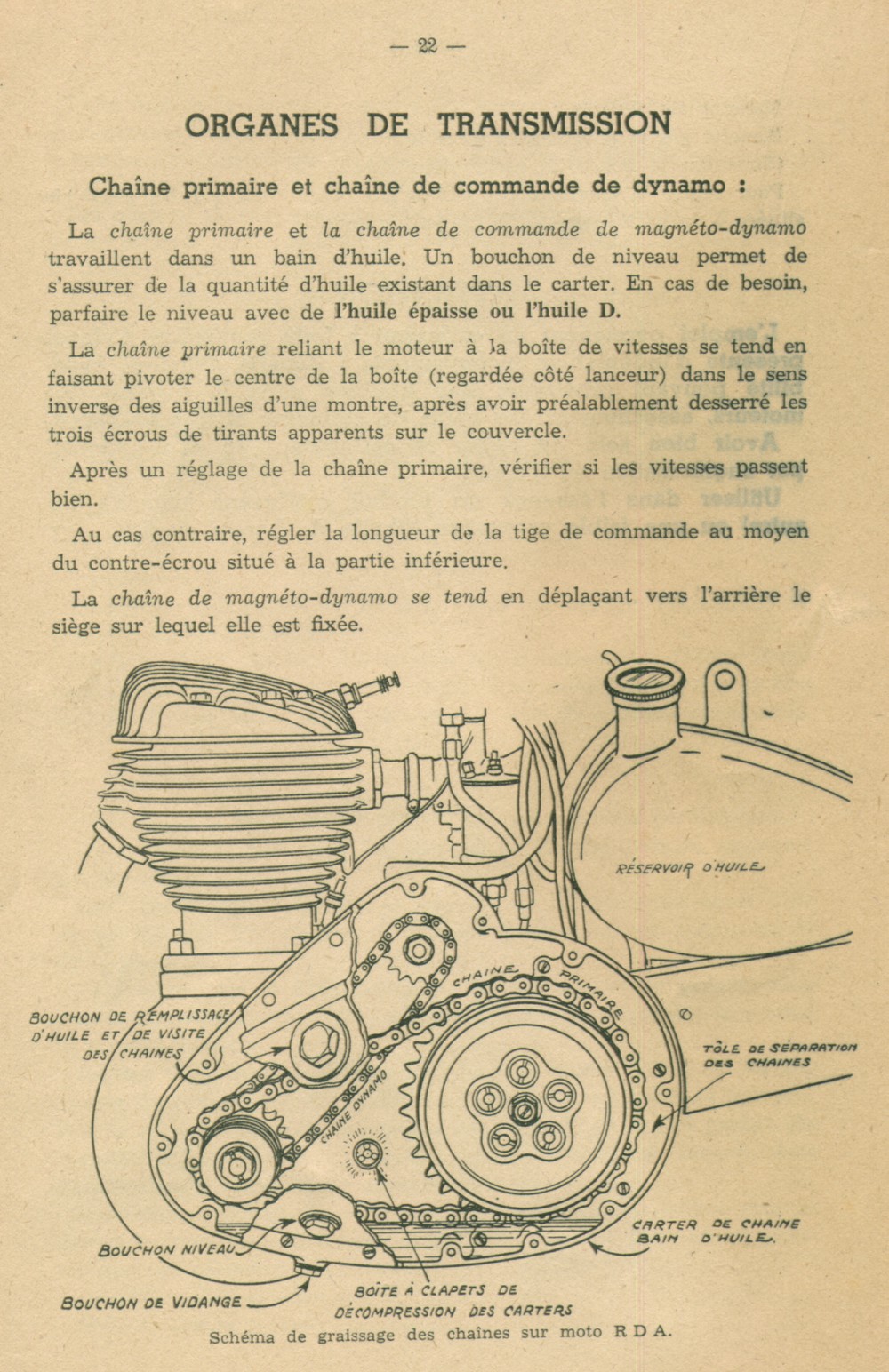 — 22 —

ORGANES DE TRANSMISSION

Chaîne primaire et chaîne de commande de dynamo :

La chaîne primaire et la chaîne de commande de magnéto-dynamo travaillent dans un bain d'huile. Un bouchon de niveau permet de s'assurer de la quantité d'huile existant dans le carter. En cas de besoin, parfaire le niveau avec de l'huile épaisse ou l'huile D.

La chaîne primaire reliant le moteur à la boîte de vitesses se tend en faisant pivoter le centre de la boîte (regardée côté lanceur) dans le sens inverse des aiguilles d'une montre, après avoir préalablement desserré les trois écrous de tirants apparents sur le couvercle.

Après un réglage de la chaîne primaire, vérifier si les vitesses passent bien.

Au cas contraire, régler la longueur de la tige de commande au moyen du contre-écrou situé à la partie inférieure.

La chaîne de magnéto-dynamo se tend en déplaçant vers l'arrière le siège sur lequel elle est fixée.

RÉSERVOIR D'HUILE

CHAINE PRIMAIRE

BOUCHON DE REMPLISSAGE D'HUILE ET DE VISITE DES CHAINES

TÔLE DE SÉPARATION DES CHAINES

CHAINE DYNAMO

CARTER DE CHAINE BAIN D'HUILE.

BOUCHON NIVEAU

BOUCHON DE VIDANGE

BOÎTE À CLAPETS DE DÉCOMPRESSION DES CARTERS

Schéma de graissage des chaînes sur moto R D A.